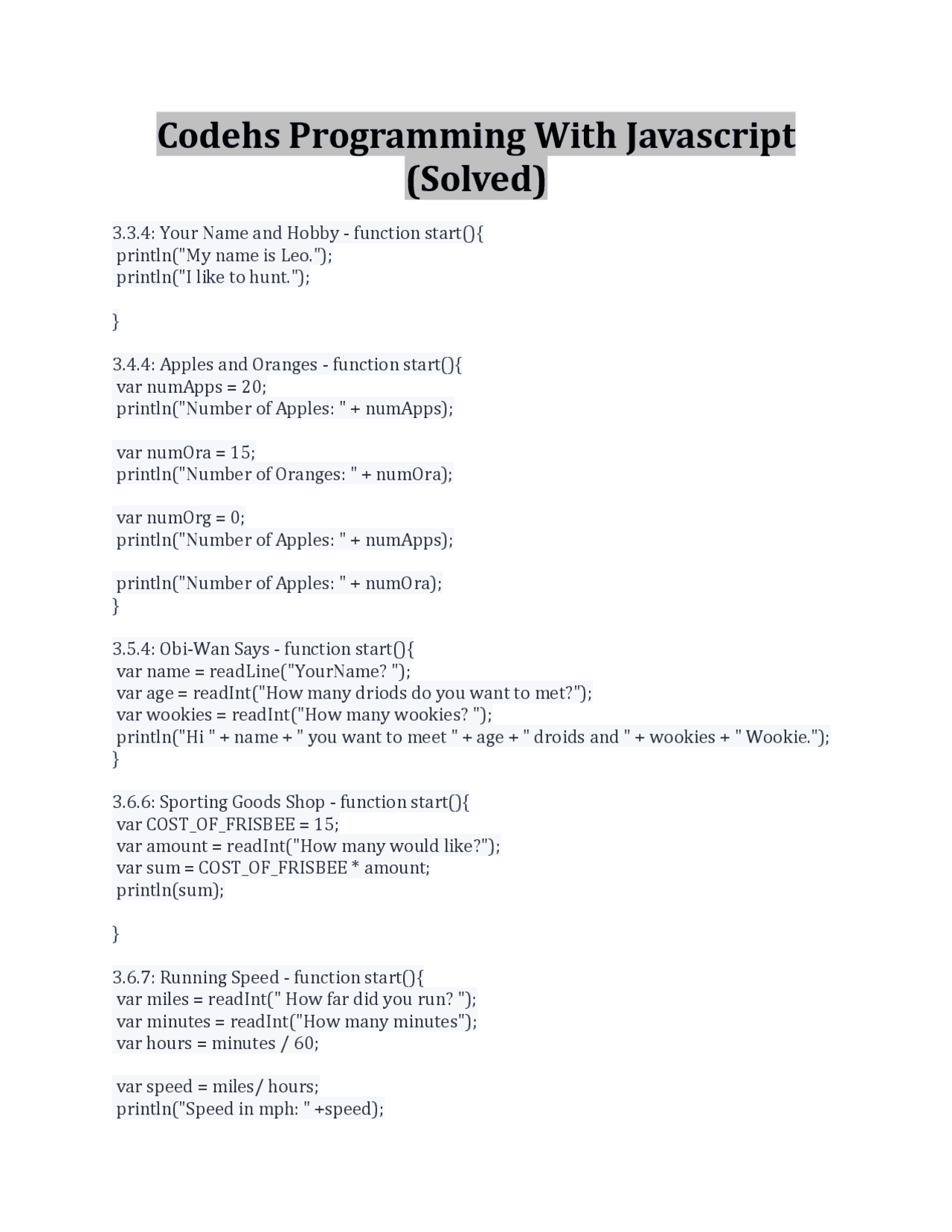 Codehs Programming With Javascript (Solved)

3.3.4: Your Name and Hobby - function start(){
println("My name is Leo.");
println("I like to hunt.");

}

3.4.4: Apples and Oranges - function start(){
var numApps = 20;
println("Number of Apples: " + numApps);

var numOra = 15;
println("Number of Oranges: " + numOra);

var numOrg = 0;
println("Number of Apples: " + numApps);

println("Number of Apples: " + numOra);
}

3.5.4: Obi-Wan Says - function start(){
var name = readLine("YourName? ");
var age = readInt("How many driods do you want to met?");
var wookies = readInt("How many wookies? ");
println("Hi " + name + " you want to meet " + age + " droids and " + wookies + " Wookie.");
}

3.6.6: Sporting Goods Shop - function start(){
var COST_OF_FRISBEE = 15;
var amount = readInt("How many would like?");
var sum = COST_OF_FRISBEE * amount;
println(sum);

}

3.6.7: Running Speed - function start(){
var miles = readInt(" How far did you run? ");
var minutes = readInt("How many minutes");
var hours = minutes / 60;

var speed = miles/ hours;
println("Speed in mph: " +speed);